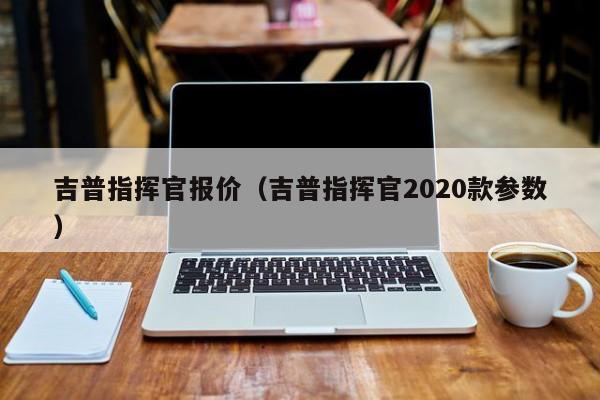 吉普指挥官报价（吉普指挥官2020款参数）